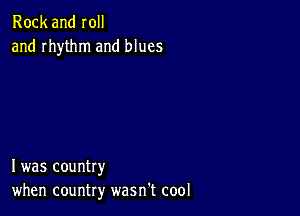 Rock and roll
and rhythm and blues

I was country
when country wasn't cool